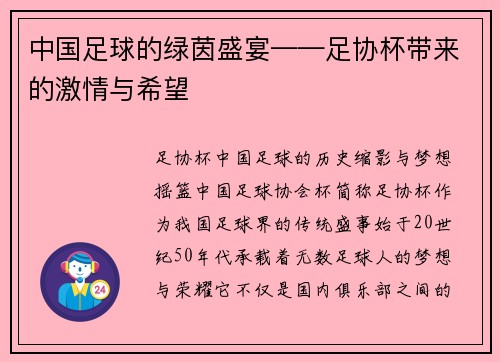 中国足球的绿茵盛宴——足协杯带来的激情与希望

足协杯中国足球的历史缩影与梦想摇篮中国足球协会杯简称足协杯作为我国足球界的传统盛事始于20世纪50年代承载着无数足球人的梦想与荣耀它不仅是国内俱乐部之间的

24